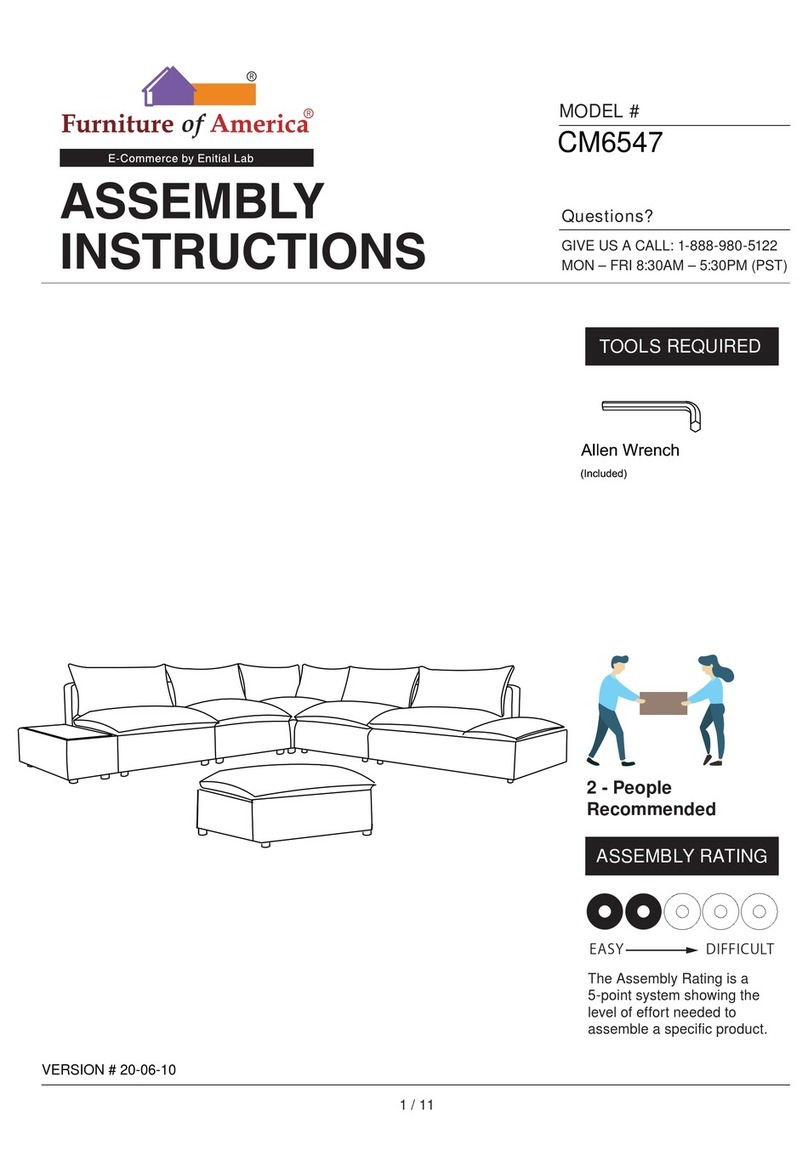 ®
Furniture of America®
E-Commerce by Enitial Lab

ASSEMBLY INSTRUCTIONS

MODEL #
CM6547

Questions?
GIVE US A CALL: 1-888-980-5122
MON – FRI 8:30AM – 5:30PM (PST)

TOOLS REQUIRED

Allen Wrench
(Included)

2 - People Recommended

ASSEMBLY RATING

EASY DIFFICULT

The Assembly Rating is a 5-point system showing the level of effort needed to assemble a specific product.

VERSION # 20-06-10

1 / 11